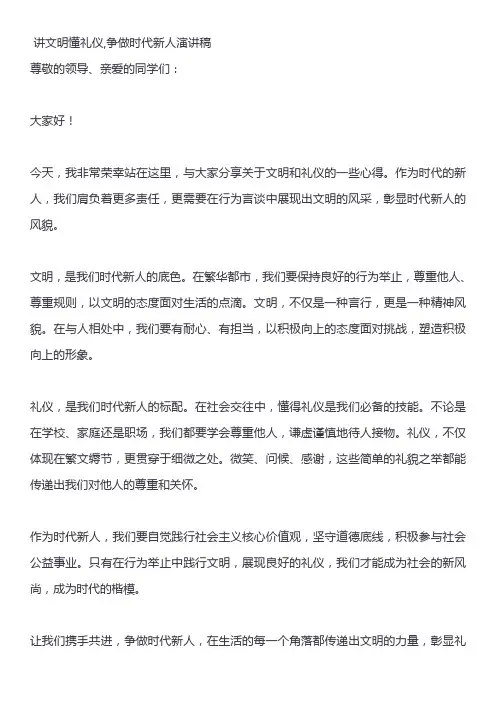 讲文明懂礼仪,争做时代新人演讲稿
尊敬的领导、亲爱的同学们：

大家好！

今天，我非常荣幸站在这里，与大家分享关于文明和礼仪的一些心得。作为时代的新人，我们肩负着更多责任，更需要在行为言谈中展现出文明的风采，彰显时代新人的风貌。

文明，是我们时代新人的底色。在繁华都市，我们要保持良好的行为举止，尊重他人、尊重规则，以文明的态度面对生活的点滴。文明，不仅是一种言行，更是一种精神风貌。在与人相处中，我们要有耐心、有担当，以积极向上的态度面对挑战，塑造积极向上的形象。

礼仪，是我们时代新人的标配。在社会交往中，懂得礼仪是我们必备的技能。不论是在学校、家庭还是职场，我们都要学会尊重他人，谦虚谨慎地待人接物。礼仪，不仅体现在繁文缛节，更贯穿于细微之处。微笑、问候、感谢，这些简单的礼貌之举都能传递出我们对他人的尊重和关怀。

作为时代新人，我们要自觉践行社会主义核心价值观，坚守道德底线，积极参与社会公益事业。只有在行为举止中践行文明，展现良好的礼仪，我们才能成为社会的新风尚，成为时代的楷模。

让我们携手共进，争做时代新人，在生活的每一个角落都传递出文明的力量，彰显礼